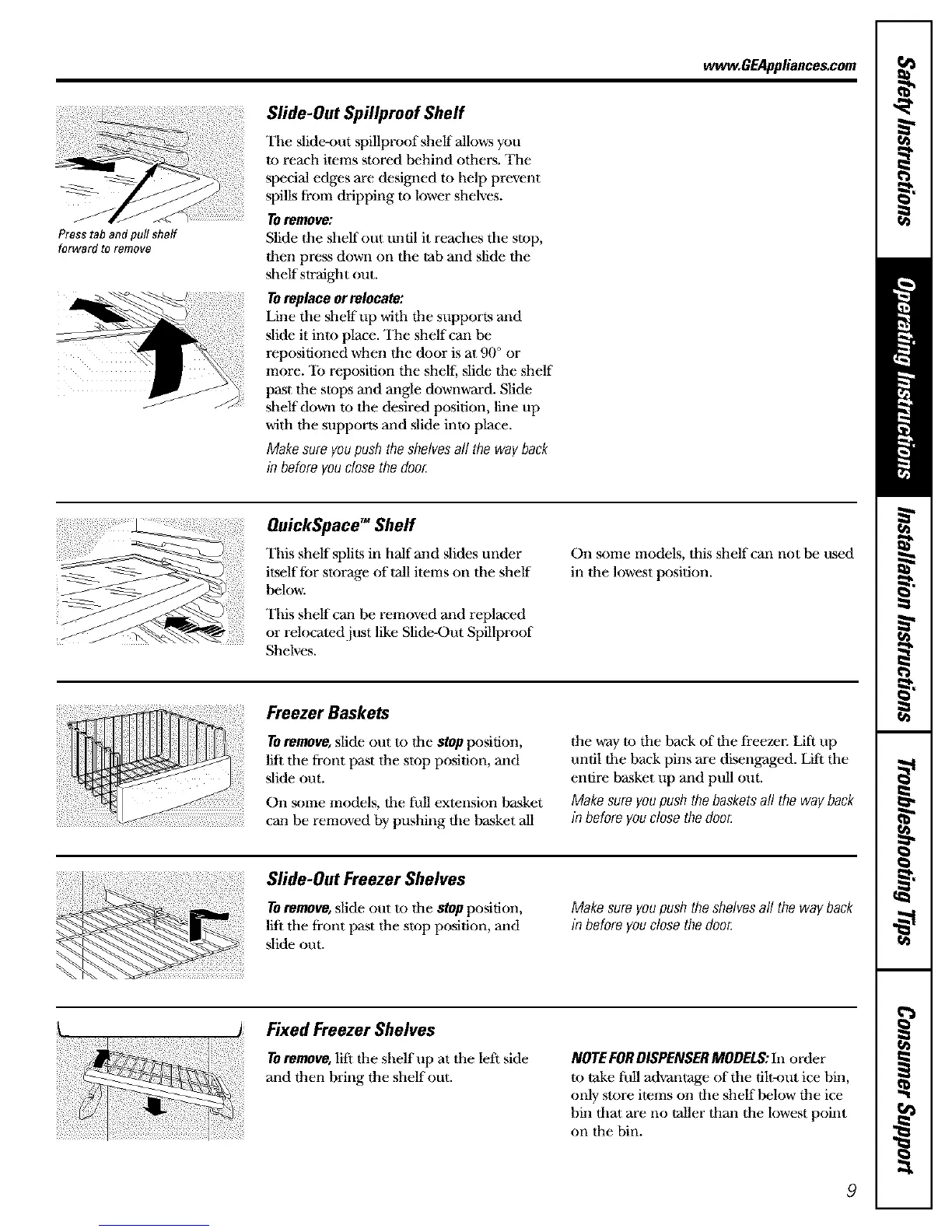 www.GEAppliances.com

Press tab and pull shelf forward to remove

Slide-Out Spillproof Shelf

The slide-out spillproof shelf allows you to reach items stored behind others. The special edges are designed to help prevent spills from dripping to lower shelves.

To remove:
Slide the shelf out until it reaches the stop, then press down on the tab and slide the shelf straight out.

To replace or relocate:
Line the shelf up with the supports and slide it into place. The shelf can be repositioned when the door is at 90° or more. To reposition the shelf, slide the shelf past the stops and angle downward. Slide shelf down to the desired position, line up with the supports and slide into place.

Make sure you push the shelves all the way back in before you close the door.

QuickSpace™ Shelf

This shelf splits in half and slides under itself for storage of tall items on the shelf below.

This shelf can be removed and replaced or relocated just like Slide-Out Spillproof Shelves.

On some models, this shelf can not be used in the lowest position.

Freezer Baskets

To remove, slide out to the stop position, lift the front past the stop position, and slide out.

On some models, the full extension basket can be removed by pushing the basket all the way to the back of the freezer. Lift up until the back pins are disengaged. Lift the entire basket up and pull out.

Make sure you push the baskets all the way back in before you close the door.

Slide-Out Freezer Shelves

To remove, slide out to the stop position, lift the front past the stop position, and slide out.

Make sure you push the shelves all the way back in before you close the door.

Fixed Freezer Shelves

To remove, lift the shelf up at the left side and then bring the shelf out.

NOTE FOR DISPENSER MODELS: In order to take full advantage of the tilt-out ice bin, only store items on the shelf below the ice bin that are no taller than the lowest point on the bin.

9

Safety Instructions
Operating Instructions
Installation Instructions
Troubleshooting Tips
Consumer Support